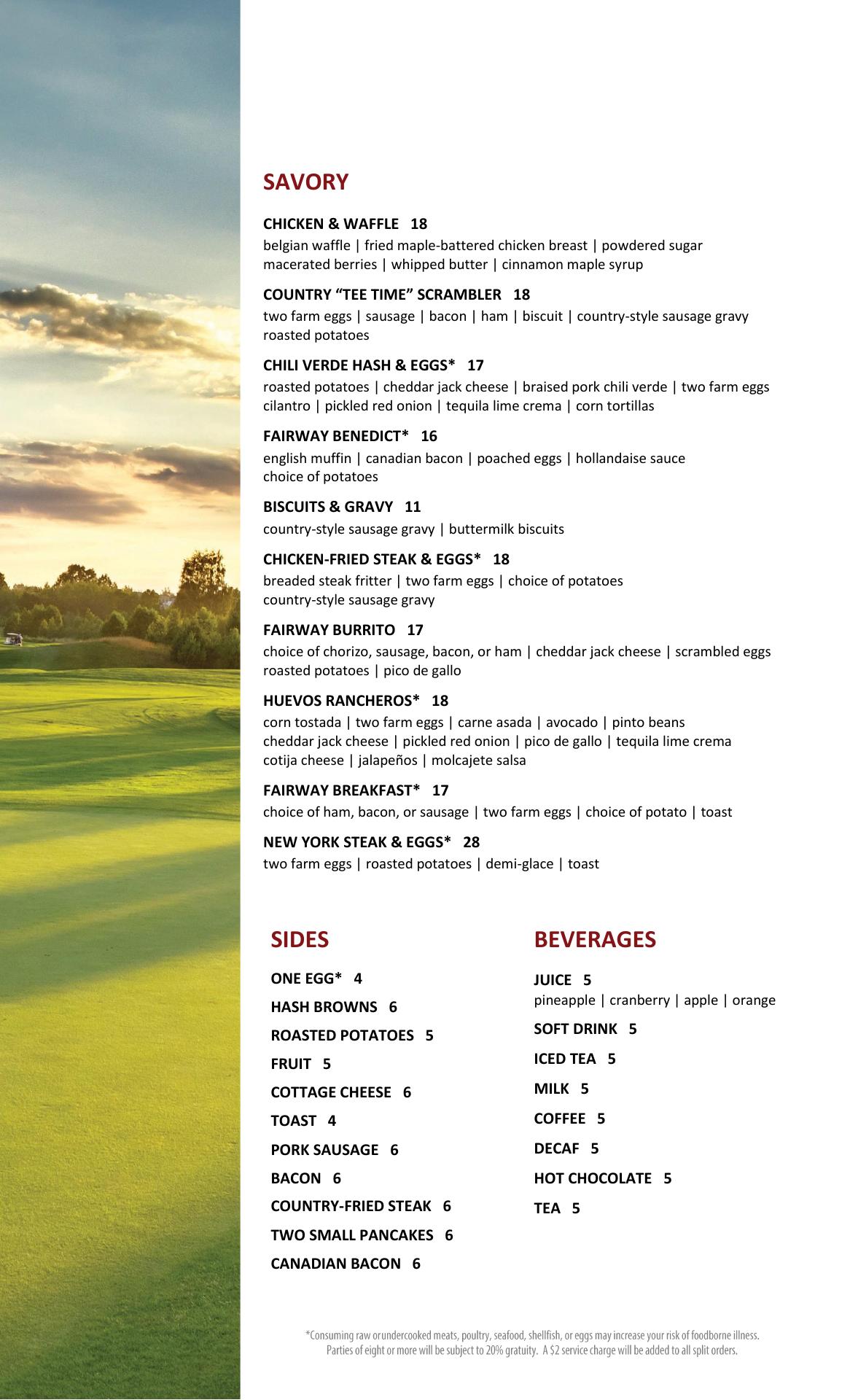 SAVORY

CHICKEN & WAFFLE 18
belgian waffle | fried maple-battered chicken breast | powdered sugar macerated berries | whipped butter | cinnamon maple syrup

COUNTRY “TEE TIME” SCRAMBLER 18
two farm eggs | sausage | bacon | ham | biscuit | country-style sausage gravy roasted potatoes

CHILI VERDE HASH & EGGS* 17
roasted potatoes | cheddar jack cheese | braised pork chili verde | two farm eggs cilantro | pickled red onion | tequila lime crema | corn tortillas

FAIRWAY BENEDICT* 16
english muffin | canadian bacon | poached eggs | hollandaise sauce choice of potatoes

BISCUITS & GRAVY 11
country-style sausage gravy | buttermilk biscuits

CHICKEN-FRIED STEAK & EGGS* 18
breaded steak fritter | two farm eggs | choice of potatoes country-style sausage gravy

FAIRWAY BURRITO 17
choice of chorizo, sausage, bacon, or ham | cheddar jack cheese | scrambled eggs roasted potatoes | pico de gallo

HUEVOS RANCHEROS* 18
corn tostada | two farm eggs | carne asada | avocado | pinto beans cheddar jack cheese | pickled red onion | pico de gallo | tequila lime crema cotija cheese | jalapeños | molcajete salsa

FAIRWAY BREAKFAST* 17
choice of ham, bacon, or sausage | two farm eggs | choice of potato | toast

NEW YORK STEAK & EGGS* 28
two farm eggs | roasted potatoes | demi-glace | toast

SIDES

ONE EGG* 4
HASH BROWNS 6
ROASTED POTATOES 5
FRUIT 5
COTTAGE CHEESE 6
TOAST 4
PORK SAUSAGE 6
BACON 6
COUNTRY-FRIED STEAK 6
TWO SMALL PANCAKES 6
CANADIAN BACON 6

BEVERAGES

JUICE 5
pineapple | cranberry | apple | orange
SOFT DRINK 5
ICED TEA 5
MILK 5
COFFEE 5
DECAF 5
HOT CHOCOLATE 5
TEA 5

*Consuming raw or undercooked meats, poultry, seafood, shellfish, or eggs may increase your risk of foodborne illness.
Parties of eight or more will be subject to 20% gratuity. A $2 service charge will be added to all split orders.